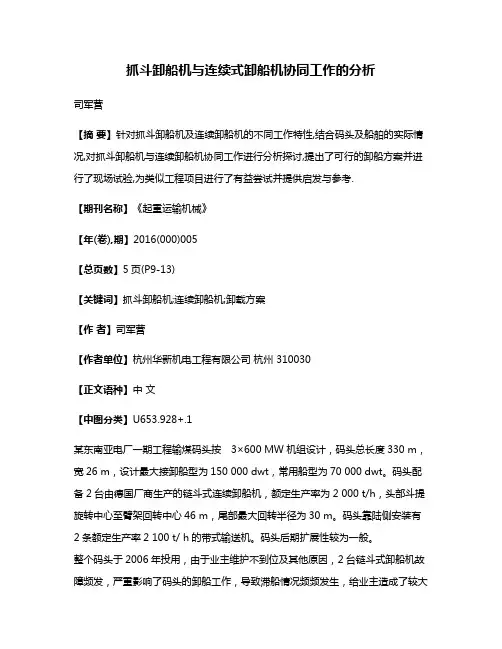 抓斗卸船机与连续式卸船机协同工作的分析

司军营

【摘 要】针对抓斗卸船机及连续卸船机的不同工作特性,结合码头及船舶的实际情况,对抓斗卸船机与连续卸船机协同工作进行分析探讨,提出了可行的卸船方案并进行了现场试验,为类似工程项目进行了有益尝试并提供启发与参考.

【期刊名称】《起重运输机械》

【年(卷),期】2016(000)005

【总页数】5页(P9-13)

【关键词】抓斗卸船机;连续卸船机;卸载方案

【作 者】司军营

【作者单位】杭州华新机电工程有限公司 杭州 310030

【正文语种】中 文

【中图分类】U653.928+.1

某东南亚电厂一期工程输煤码头按 3×600 MW 机组设计，码头总长度 330 m，宽 26 m，设计最大接卸船型为 150 000 dwt，常用船型为 70 000 dwt。码头配备 2 台由德国厂商生产的链斗式连续卸船机，额定生产率为 2 000 t/h，头部斗提旋转中心至臂架回转中心 46 m，尾部最大回转半径为 30 m。码头靠陆侧安装有 2 条额定生产率 2 100 t/ h 的带式输送机。码头后期扩展性较为一般。

整个码头于 2006 年投用，由于业主维护不到位及其他原因，2 台链斗式卸船机故障频发，严重影响了码头的卸船工作，导致滞船情况频频发生，给业主造成了较大